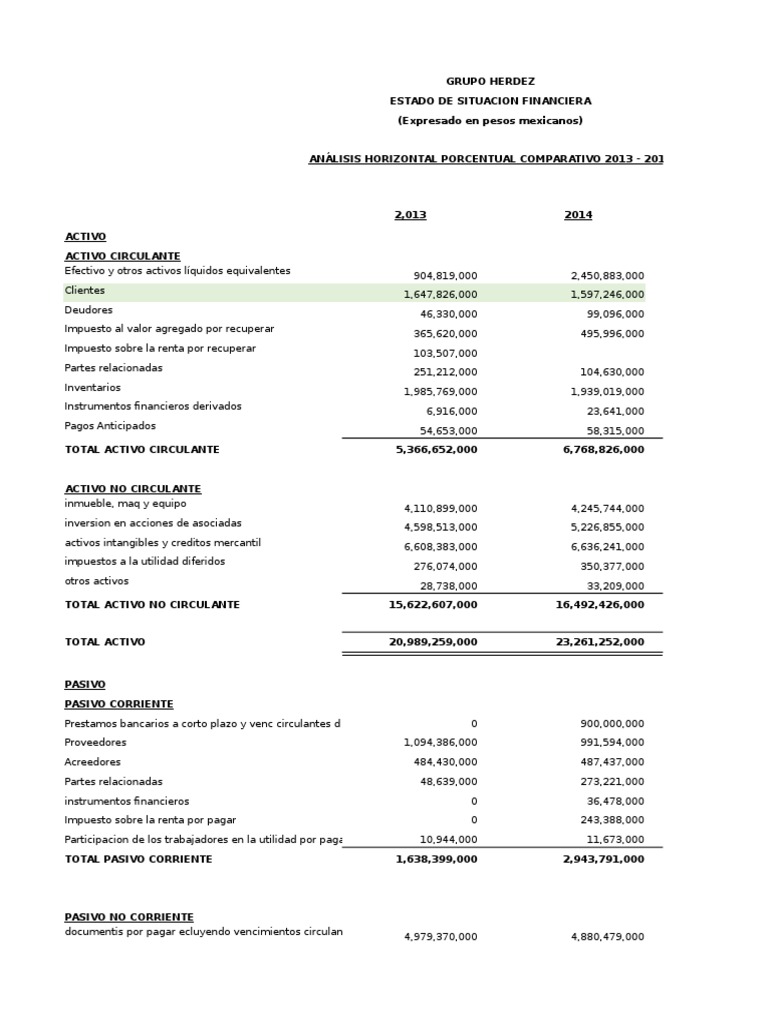 GRUPO HERDEZ
ESTADO DE SITUACION FINANCIERA
(Expresado en pesos mexicanos)

ANÁLISIS HORIZONTAL PORCENTUAL COMPARATIVO 2013 - 201

| | 2,013 | 2014 |
|---|---|---|
| ACTIVO | | |
| ACTIVO CIRCULANTE | | |
| Efectivo y otros activos líquidos equivalentes | 904,819,000 | 2,450,883,000 |
| Clientes | 1,647,826,000 | 1,597,246,000 |
| Deudores | 46,330,000 | 99,096,000 |
| Impuesto al valor agregado por recuperar | 365,620,000 | 495,996,000 |
| Impuesto sobre la renta por recuperar | 103,507,000 | |
| Partes relacionadas | 251,212,000 | 104,630,000 |
| Inventarios | 1,985,769,000 | 1,939,019,000 |
| Instrumentos financieros derivados | 6,916,000 | 23,641,000 |
| Pagos Anticipados | 54,653,000 | 58,315,000 |
| TOTAL ACTIVO CIRCULANTE | 5,366,652,000 | 6,768,826,000 |
| ACTIVO NO CIRCULANTE | | |
| inmueble, maq y equipo | 4,110,899,000 | 4,245,744,000 |
| inversion en acciones de asociadas | 4,598,513,000 | 5,226,855,000 |
| activos intangibles y creditos mercantil | 6,608,383,000 | 6,636,241,000 |
| impuestos a la utilidad diferidos | 276,074,000 | 350,377,000 |
| otros activos | 28,738,000 | 33,209,000 |
| TOTAL ACTIVO NO CIRCULANTE | 15,622,607,000 | 16,492,426,000 |
| TOTAL ACTIVO | 20,989,259,000 | 23,261,252,000 |
| PASIVO | | |
| PASIVO CORRIENTE | | |
| Prestamos bancarios a corto plazo y venc circulantes d | 0 | 900,000,000 |
| Proveedores | 1,094,386,000 | 991,594,000 |
| Acreedores | 484,430,000 | 487,437,000 |
| Partes relacionadas | 48,639,000 | 273,221,000 |
| instrumentos financieros | 0 | 36,478,000 |
| Impuesto sobre la renta por pagar | 0 | 243,388,000 |
| Participacion de los trabajadores en la utilidad por paga | 10,944,000 | 11,673,000 |
| TOTAL PASIVO CORRIENTE | 1,638,399,000 | 2,943,791,000 |
| PASIVO NO CORRIENTE | | |
| documentis por pagar ecluyendo vencimientos circulan | 4,979,370,000 | 4,880,479,000 |